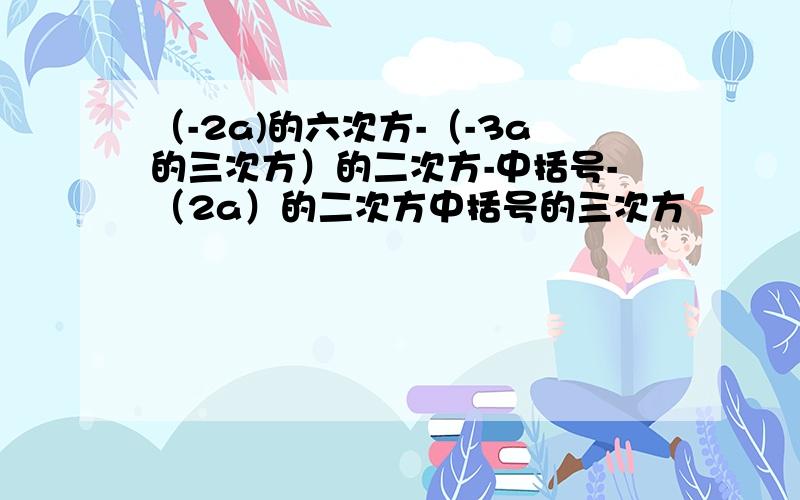 （-2a)的六次方-（-3a的三次方）的二次方-中括号-（2a）的二次方中括号的三次方